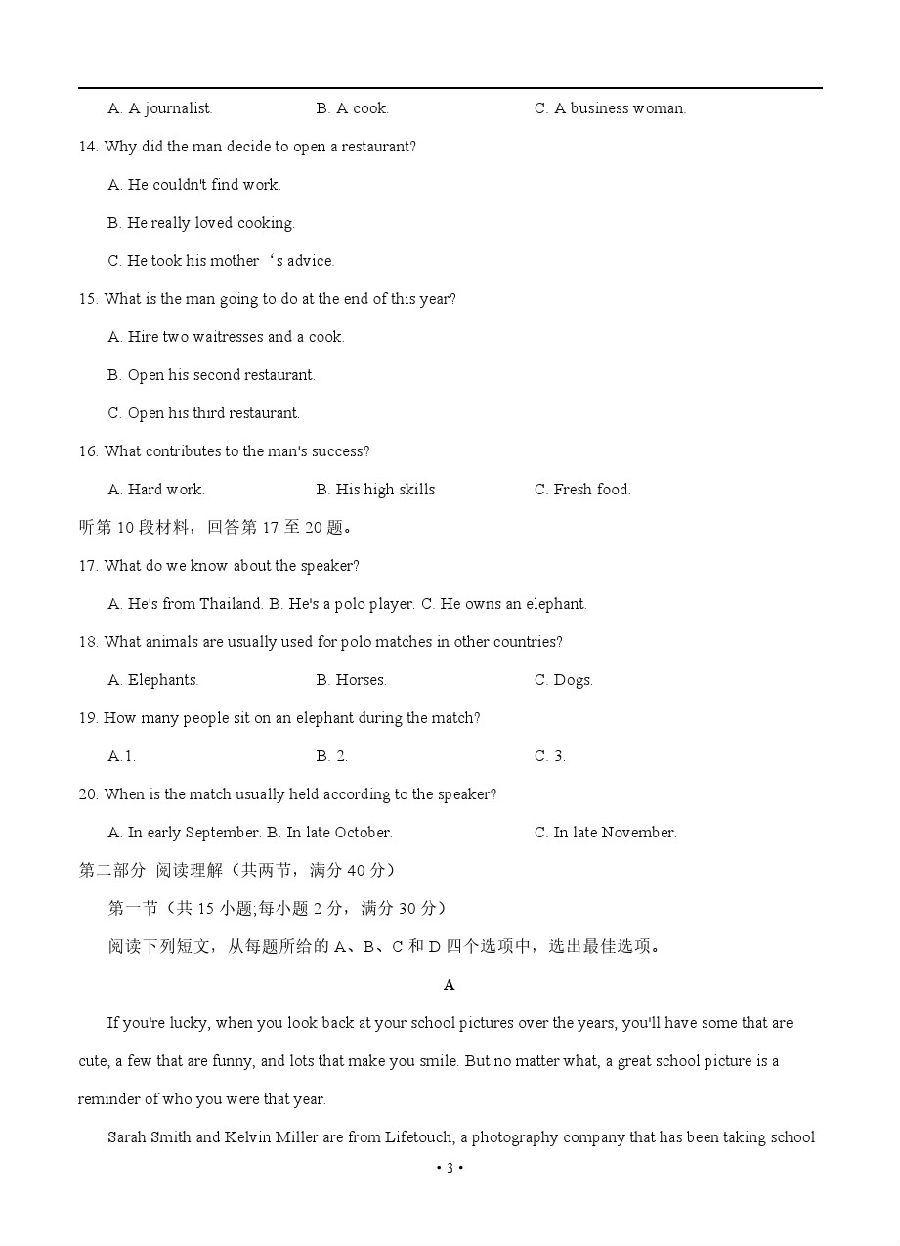 A. A journalist.  B. A cook.  C. A business woman.

14. Why did the man decide to open a restaurant?

A. He couldn't find work.

B. He really loved cooking.

C. He took his mother ‘s advice.

15. What is the man going to do at the end of this year?

A. Hire two waitresses and a cook.

B. Open his second restaurant.

C. Open his third restaurant.

16. What contributes to the man's success?

A. Hard work.  B. His high skills  C. Fresh food.

听第 10 段材料，回答第 17 至 20 题。

17. What do we know about the speaker?

A. He's from Thailand. B. He's a polo player. C. He owns an elephant.

18. What animals are usually used for polo matches in other countries?

A. Elephants.  B. Horses.  C. Dogs.

19. How many people sit on an elephant during the match?

A. 1.  B. 2.  C. 3.

20. When is the match usually held according to the speaker?

A. In early September. B. In late October.  C. In late November.

第二部分 阅读理解（共两节，满分 40 分）

第一节（共 15 小题;每小题 2 分，满分 30 分）

阅读下列短文，从每题所给的 A、B、C 和 D 四个选项中，选出最佳选项。

A

If you're lucky, when you look back at your school pictures over the years, you'll have some that are cute, a few that are funny, and lots that make you smile. But no matter what, a great school picture is a reminder of who you were that year.

Sarah Smith and Kelvin Miller are from Lifetouch, a photography company that has been taking school

• 3 •